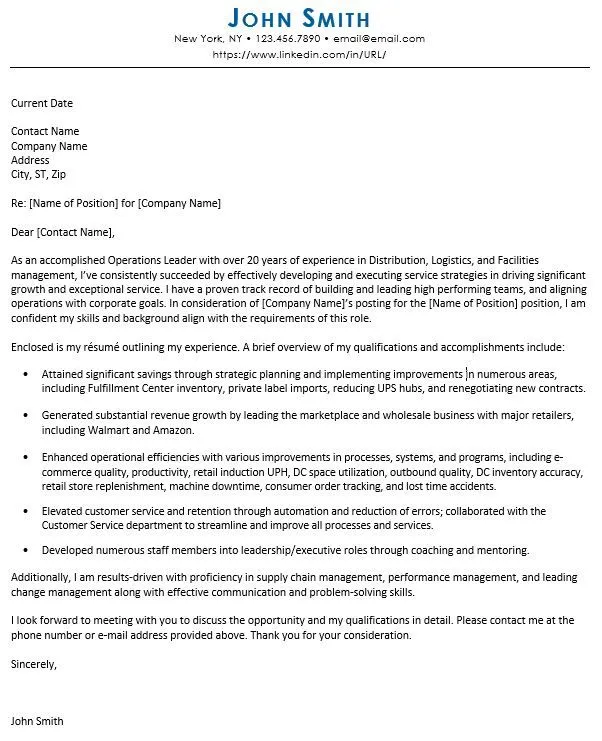 JOHN SMITH
New York, NY • 123.456.7890 • email@email.com
https://www.linkedin.com/in/URL/

Current Date

Contact Name
Company Name
Address
City, ST, Zip

Re: [Name of Position] for [Company Name]

Dear [Contact Name],

As an accomplished Operations Leader with over 20 years of experience in Distribution, Logistics, and Facilities management, I've consistently succeeded by effectively developing and executing service strategies in driving significant growth and exceptional service. I have a proven track record of building and leading high performing teams, and aligning operations with corporate goals. In consideration of [Company Name]'s posting for the [Name of Position] position, I am confident my skills and background align with the requirements of this role.

Enclosed is my résumé outlining my experience. A brief overview of my qualifications and accomplishments include:

• Attained significant savings through strategic planning and implementing improvements in numerous areas, including Fulfillment Center inventory, private label imports, reducing UPS hubs, and renegotiating new contracts.

• Generated substantial revenue growth by leading the marketplace and wholesale business with major retailers, including Walmart and Amazon.

• Enhanced operational efficiencies with various improvements in processes, systems, and programs, including e-commerce quality, productivity, retail induction UPH, DC space utilization, outbound quality, DC inventory accuracy, retail store replenishment, machine downtime, consumer order tracking, and lost time accidents.

• Elevated customer service and retention through automation and reduction of errors; collaborated with the Customer Service department to streamline and improve all processes and services.

• Developed numerous staff members into leadership/executive roles through coaching and mentoring.

Additionally, I am results-driven with proficiency in supply chain management, performance management, and leading change management along with effective communication and problem-solving skills.

I look forward to meeting with you to discuss the opportunity and my qualifications in detail. Please contact me at the phone number or e-mail address provided above. Thank you for your consideration.

Sincerely,

John Smith